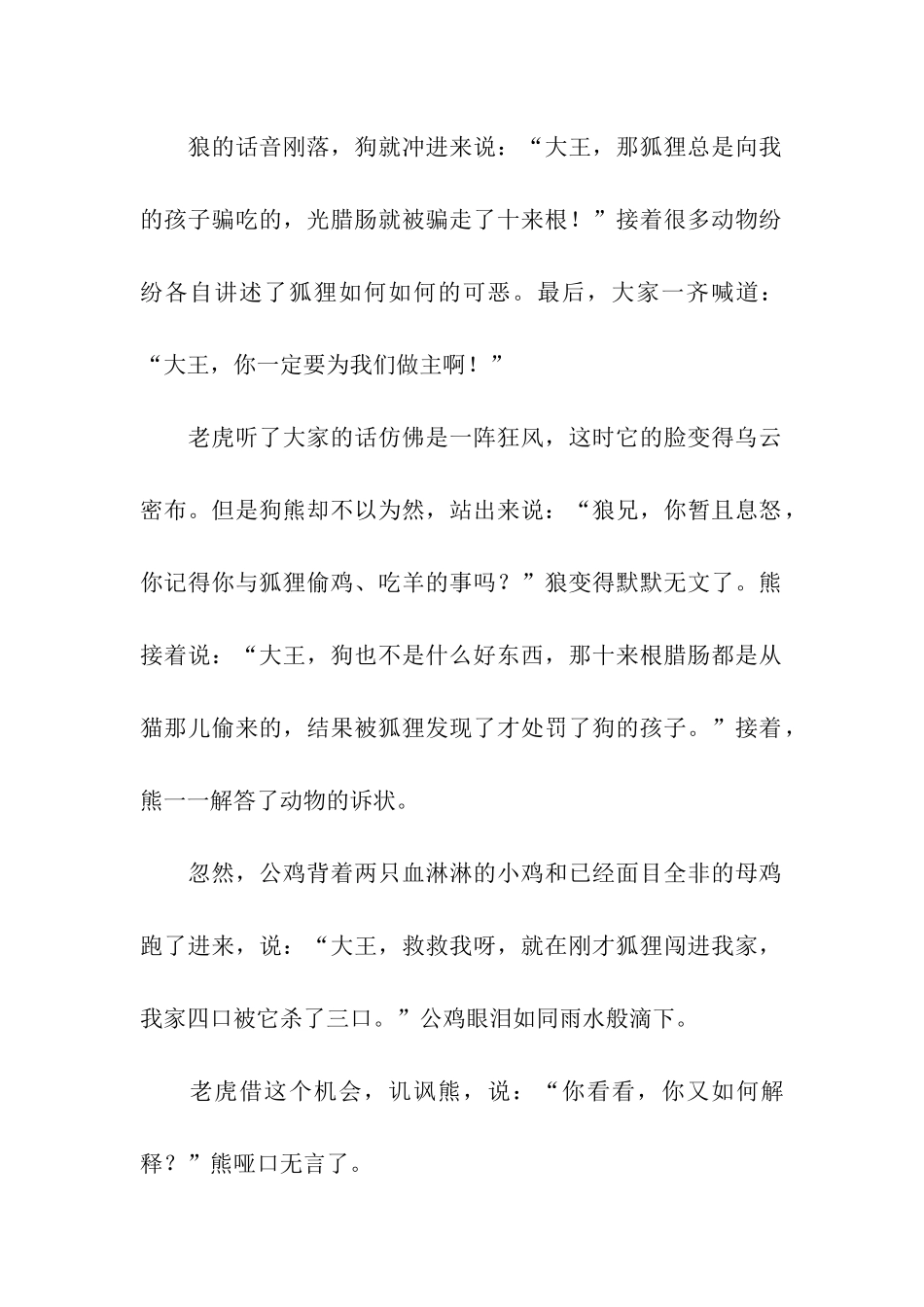 狼的话音刚落，狗就冲进来说：“大王，那狐狸总是向我的孩子骗吃的，光腊肠就被骗走了十来根！”接着很多动物纷纷各自讲述了狐狸如何如何的可恶。最后，大家一齐喊道：“大王，你一定要为我们做主啊！”

老虎听了大家的话仿佛是一阵狂风，这时它的脸变得乌云密布。但是狗熊却不以为然，站出来说：“狼兄，你暂且息怒，你记得你与狐狸偷鸡、吃羊的事吗？”狼变得默默无文了。熊接着说：“大王，狗也不是什么好东西，那十来根腊肠都是从猫那儿偷来的，结果被狐狸发现了才处罚了狗的孩子。”接着，熊一一解答了动物的诉状。

忽然，公鸡背着两只血淋淋的小鸡和已经面目全非的母鸡跑了进来，说：“大王，救救我呀，就在刚才狐狸闯进我家，我家四口被它杀了三口。”公鸡眼泪如同雨水般滴下。

老虎借这个机会，讥讽熊，说：“你看看，你又如何解释？”熊哑口无言了。